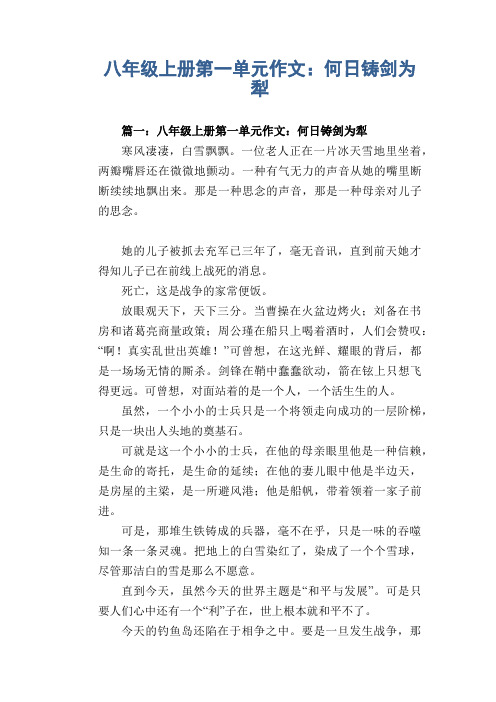 八年级上册第一单元作文：何日铸剑为犁

篇一：八年级上册第一单元作文：何日铸剑为犁

寒风凄凄，白雪飘飘。一位老人正在一片冰天雪地里坐着，两瓣嘴唇还在微微地颤动。一种有气无力的声音从她的嘴里断断续续地飘出来。那是一种思念的声音，那是一种母亲对儿子的思念。

她的儿子被抓去充军已三年了，毫无音讯，直到前天她才得知儿子已在前线上战死的消息。

死亡，这是战争的家常便饭。

放眼观天下，天下三分。当曹操在火盆边烤火；刘备在书房和诸葛亮商量政策；周公瑾在船只上喝着酒时，人们会赞叹：“啊！真实乱世出英雄！”可曾想，在这光鲜、耀眼的背后，都是一场场无情的厮杀。剑锋在鞘中蠢蠢欲动，箭在铉上只想飞得更远。可曾想，对面站着的是一个人，一个活生生的人。

虽然，一个小小的士兵只是一个将领走向成功的一层阶梯，只是一块出人头地的奠基石。

可就是这一个小小的士兵，在他的母亲眼里他是一种信赖，是生命的寄托，是生命的延续；在他的妻儿眼中他是半边天，是房屋的主梁，是一所避风港；他是船帆，带着领着一家子前进。

可是，那堆生铁铸成的兵器，毫不在乎，只是一味的吞噬知一条一条灵魂。把地上的白雪染红了，染成了一个个雪球，尽管那洁白的雪是那么不愿意。

直到今天，虽然今天的世界主题是“和平与发展”。可是只要人们心中还有一个“利”子在，世上根本就和平不了。

今天的钓鱼岛还陷在于相争之中。要是一旦发生战争，那